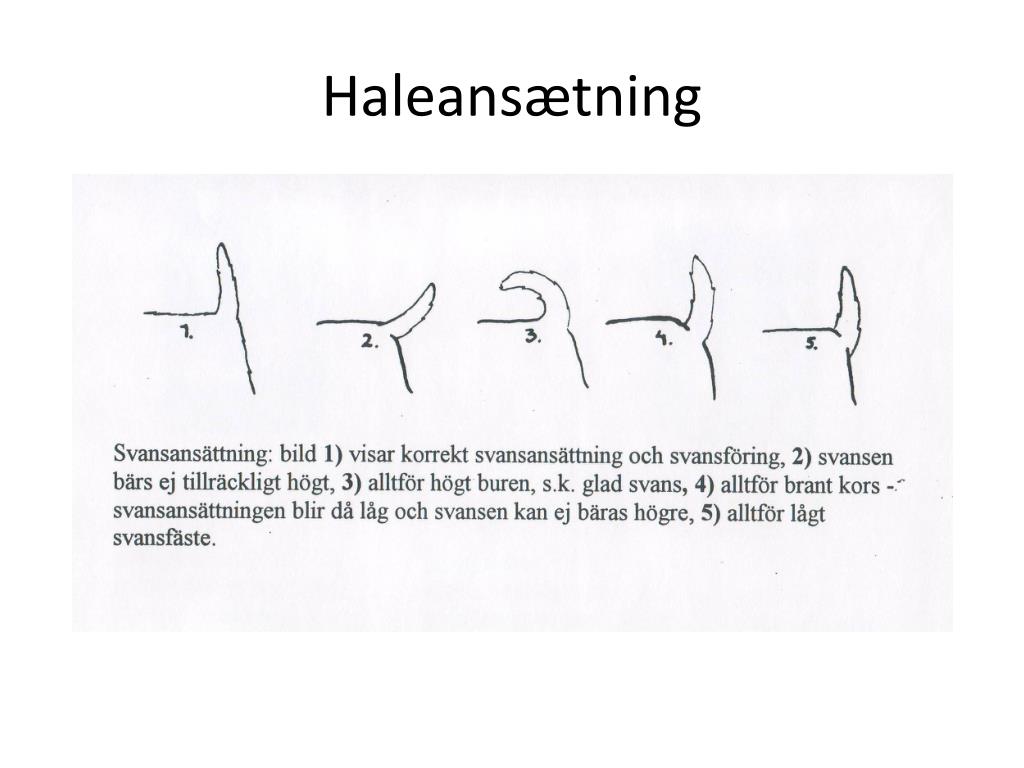 Haleansætning

1.

2.

3.

4.

5.

Svansansättning: bild 1) visar korrekt svansansättning och svansföring, 2) svansen bärs ej tillräckligt högt, 3) alltför högt buren, s.k. glad svans, 4) alltför brant kors - svansansättningen blir då låg och svansen kan ej bäras högre, 5) alltför lågt svansfäste.